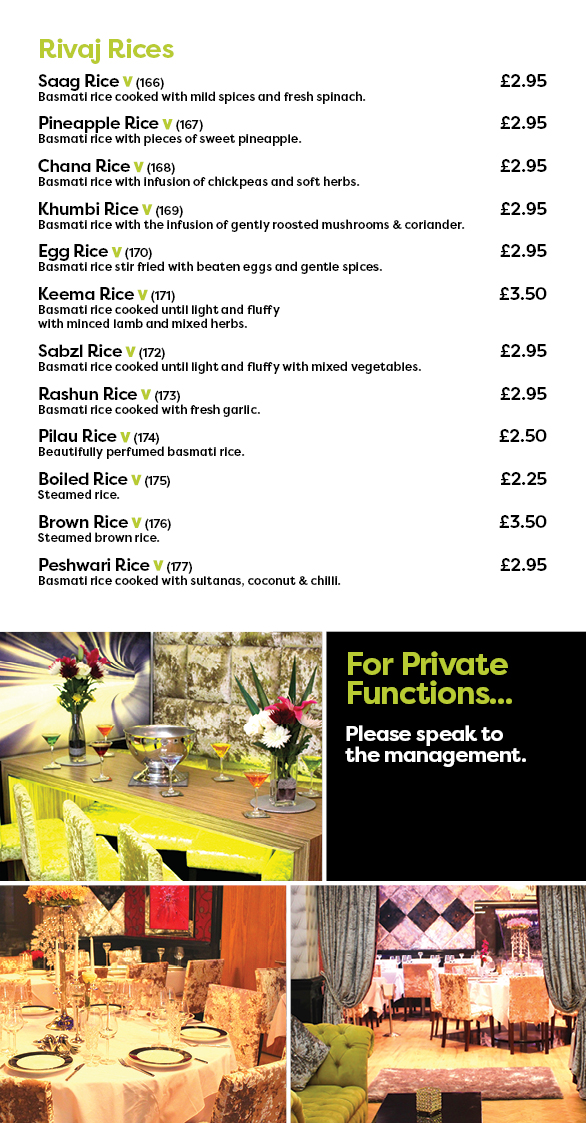 Rivaj Rices

Saag Rice V (166) £2.95
Basmati rice cooked with mild spices and fresh spinach.

Pineapple Rice V (167) £2.95
Basmati rice with pieces of sweet pineapple.

Chana Rice V (168) £2.95
Basmati rice with infusion of chickpeas and soft herbs.

Khumbi Rice V (169) £2.95
Basmati rice with the infusion of gently roosted mushrooms & coriander.

Egg Rice V (170) £2.95
Basmati rice stir fried with beaten eggs and gentle spices.

Keema Rice V (171) £3.50
Basmati rice cooked until light and fluffy with minced lamb and mixed herbs.

Sabzi Rice V (172) £2.95
Basmati rice cooked until light and fluffy with mixed vegetables.

Rashun Rice V (173) £2.95
Basmati rice cooked with fresh garlic.

Pilau Rice V (174) £2.50
Beautifully perfumed basmati rice.

Boiled Rice V (175) £2.25
Steamed rice.

Brown Rice V (176) £3.50
Steamed brown rice.

Peshwari Rice V (177) £2.95
Basmati rice cooked with sultanas, coconut & chilli.

For Private Functions...

Please speak to the management.